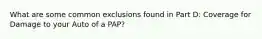 What are some common exclusions found in Part D: Coverage for Damage to your Auto of a PAP?